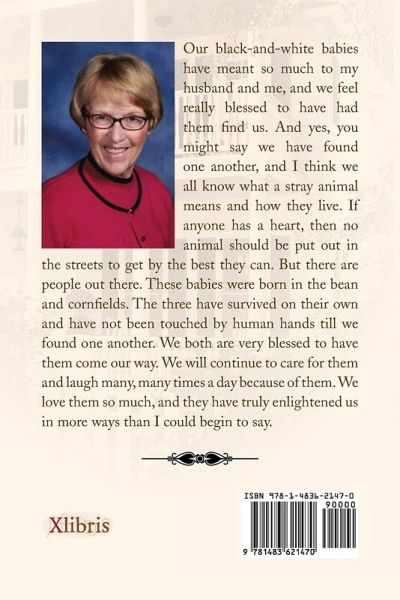 Our black-and-white babies have meant so much to my husband and me, and we feel really blessed to have had them find us. And yes, you might say we have found one another, and I think we all know what a stray animal means and how they live. If anyone has a heart, then no animal should be put out in the streets to get by the best they can. But there are people out there. These babies were born in the bean and cornfields. The three have survived on their own and have not been touched by human hands till we found one another. We both are very blessed to have them come our way. We will continue to care for them and laugh many, many times a day because of them. We love them so much, and they have truly enlightened us in more ways than I could begin to say.

Xlibris

ISBN 978-1-4836-2147-0
90000
9 781483 621470